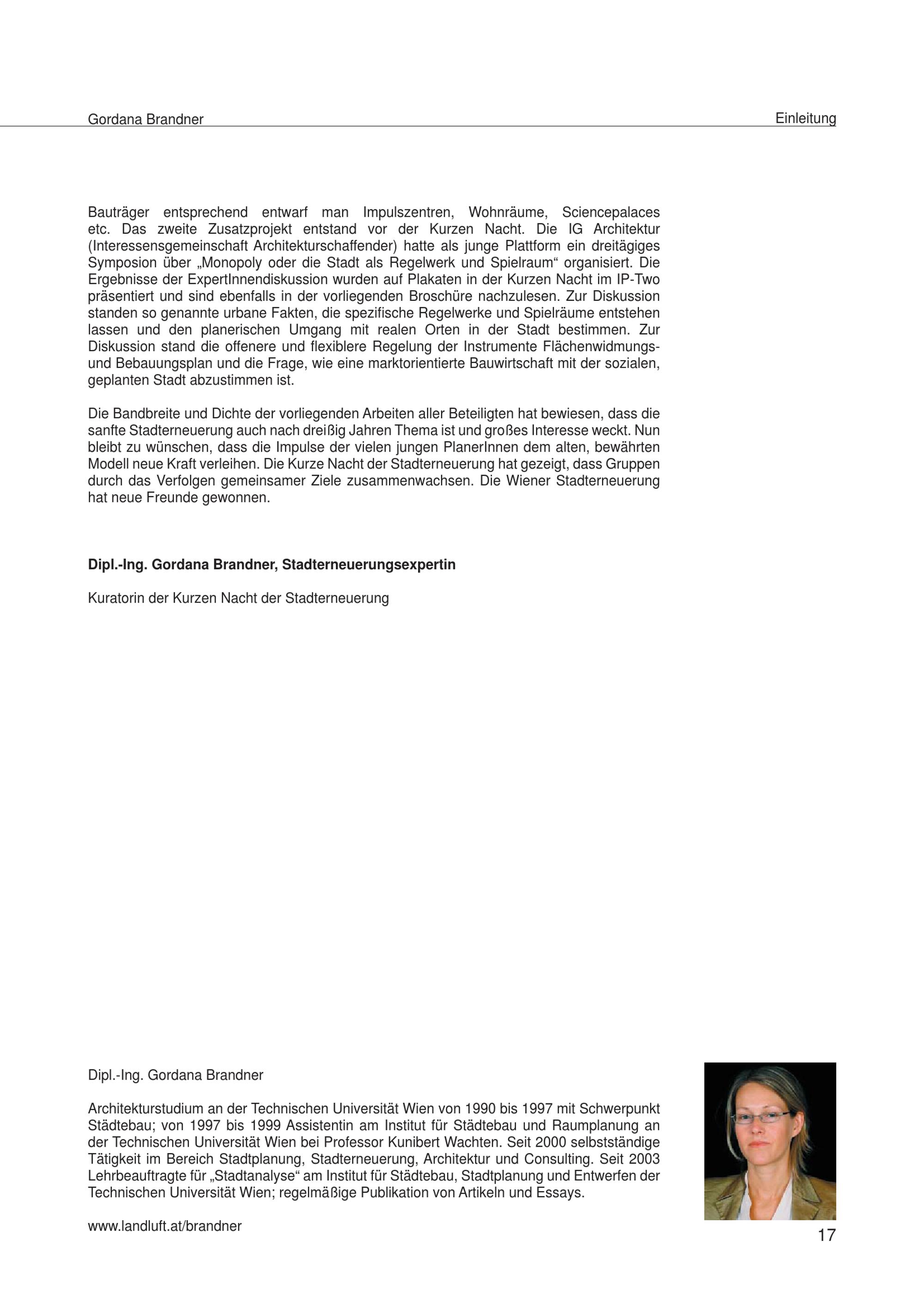 Gordana Brandner

Einleitung

Bauträger entsprechend entwarf man Impulszentren, Wohnräume, Sciencepalaces etc. Das zweite Zusatzprojekt entstand vor der Kurzen Nacht. Die IG Architektur (Interessensgemeinschaft Architekturschaffender) hatte als junge Plattform ein dreitägiges Symposion über „Monopoly oder die Stadt als Regelwerk und Spielraum“ organisiert. Die Ergebnisse der ExpertInnendiskussion wurden auf Plakaten in der Kurzen Nacht im IP-Two präsentiert und sind ebenfalls in der vorliegenden Broschüre nachzulesen. Zur Diskussion standen so genannte urbane Fakten, die spezifische Regelwerke und Spielräume entstehen lassen und den planerischen Umgang mit realen Orten in der Stadt bestimmen. Zur Diskussion stand die offenere und flexiblere Regelung der Instrumente Flächenwidmungs- und Bebauungsplan und die Frage, wie eine marktorientierte Bauwirtschaft mit der sozialen, geplanten Stadt abzustimmen ist.

Die Bandbreite und Dichte der vorliegenden Arbeiten aller Beteiligten hat bewiesen, dass die sanfte Stadterneuerung auch nach dreißig Jahren Thema ist und großes Interesse weckt. Nun bleibt zu wünschen, dass die Impulse der vielen jungen PlanerInnen dem alten, bewährten Modell neue Kraft verleihen. Die Kurze Nacht der Stadterneuerung hat gezeigt, dass Gruppen durch das Verfolgen gemeinsamer Ziele zusammenwachsen. Die Wiener Stadterneuerung hat neue Freunde gewonnen.

Dipl.-Ing. Gordana Brandner, Stadterneuerungsexpertin

Kuratorin der Kurzen Nacht der Stadterneuerung

Dipl.-Ing. Gordana Brandner

Architekturstudium an der Technischen Universität Wien von 1990 bis 1997 mit Schwerpunkt Städtebau; von 1997 bis 1999 Assistentin am Institut für Städtebau und Raumplanung an der Technischen Universität Wien bei Professor Kunibert Wachten. Seit 2000 selbstständige Tätigkeit im Bereich Stadtplanung, Stadterneuerung, Architektur und Consulting. Seit 2003 Lehrbeauftragte für „Stadtanalyse“ am Institut für Städtebau, Stadtplanung und Entwerfen der Technischen Universität Wien; regelmäßige Publikation von Artikeln und Essays.

www.landluft.at/brandner

17